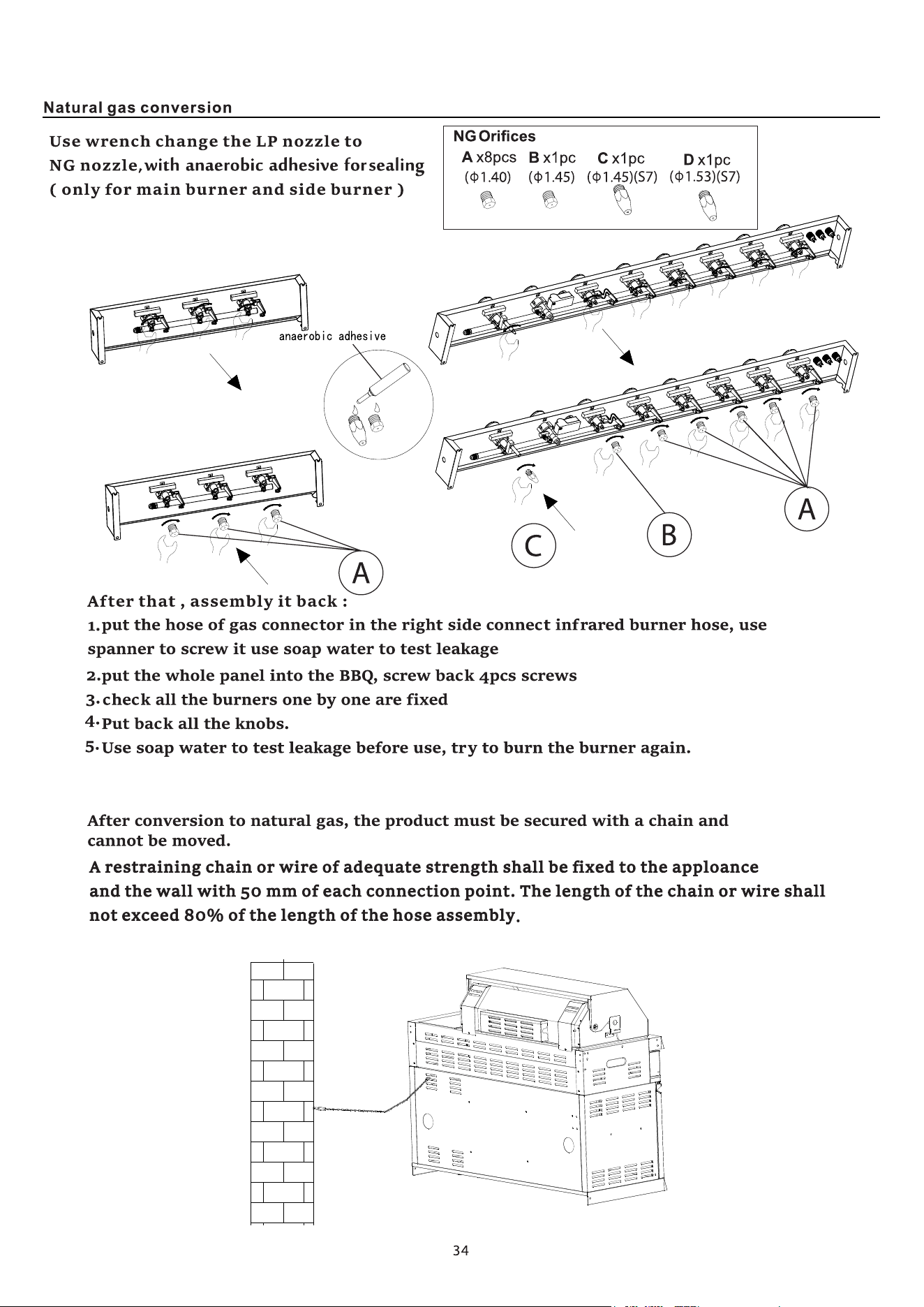 Natural gas conversion

Use wrench change the LP nozzle to NG nozzle,with anaerobic adhesive forsealing ( only for main burner and side burner )

NG Orifices
A x8pcs (Φ1.40)
B x1pc (Φ1.45)
C x1pc (Φ1.45)(S7)
D x1pc (Φ1.53)(S7)

anaerobic adhesive

A

C

B

A

After that , assembly it back :
1.put the hose of gas connector in the right side connect infrared burner hose, use spanner to screw it use soap water to test leakage
2.put the whole panel into the BBQ, screw back 4pcs screws
3.check all the burners one by one are fixed
4.Put back all the knobs.
5.Use soap water to test leakage before use, try to burn the burner again.

After conversion to natural gas, the product must be secured with a chain and cannot be moved.
A restraining chain or wire of adequate strength shall be fixed to the apploance and the wall with 50 mm of each connection point. The length of the chain or wire shall not exceed 80% of the length of the hose assembly.

34